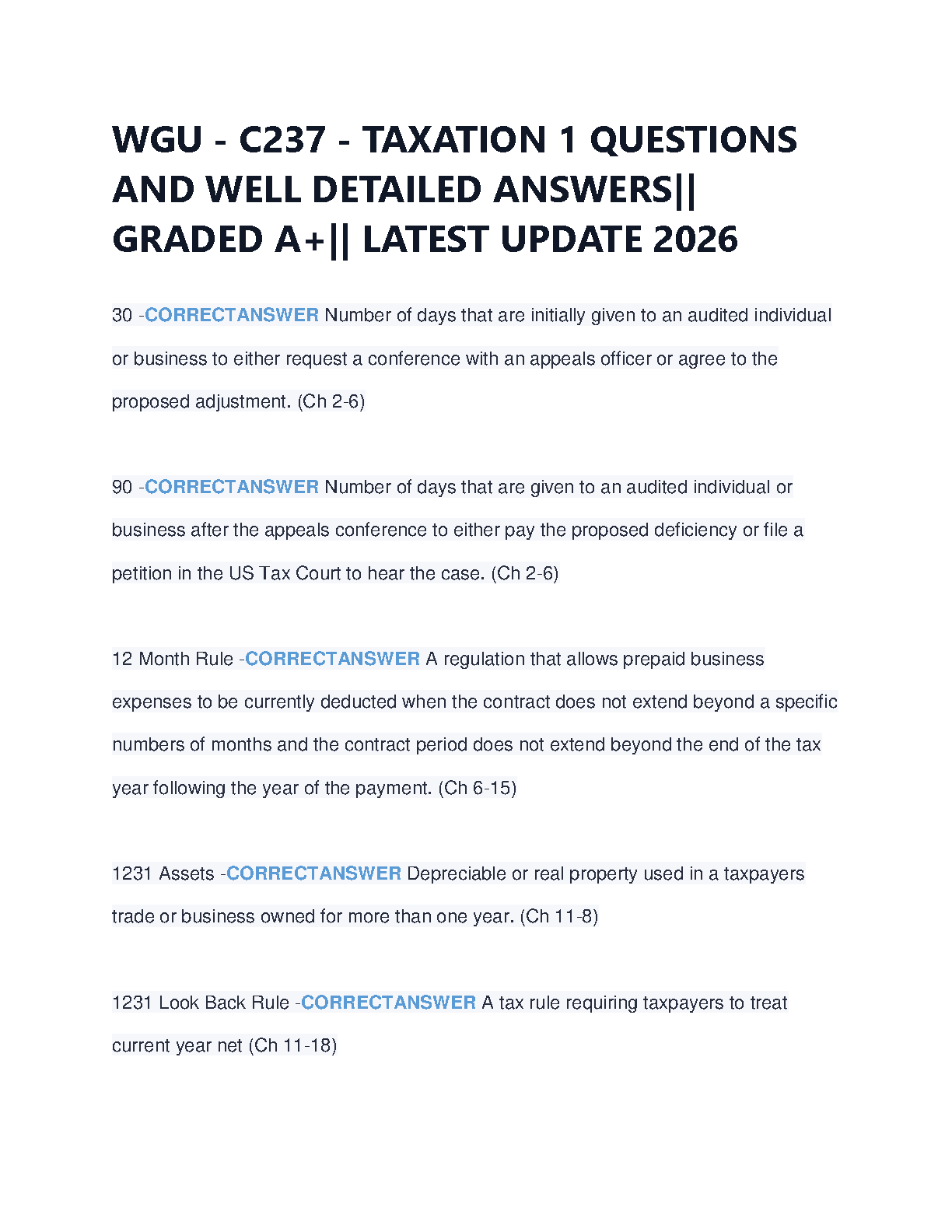 WGU - C237 - TAXATION 1 QUESTIONS AND WELL DETAILED ANSWERS|| GRADED A+|| LATEST UPDATE 2026

30 -CORRECTANSWER Number of days that are initially given to an audited individual or business to either request a conference with an appeals officer or agree to the proposed adjustment. (Ch 2-6)

90 -CORRECTANSWER Number of days that are given to an audited individual or business after the appeals conference to either pay the proposed deficiency or file a petition in the US Tax Court to hear the case. (Ch 2-6)

12 Month Rule -CORRECTANSWER A regulation that allows prepaid business expenses to be currently deducted when the contract does not extend beyond a specific numbers of months and the contract period does not extend beyond the end of the tax year following the year of the payment. (Ch 6-15)

1231 Assets -CORRECTANSWER Depreciable or real property used in a taxpayers trade or business owned for more than one year. (Ch 11-8)

1231 Look Back Rule -CORRECTANSWER A tax rule requiring taxpayers to treat current year net (Ch 11-18)